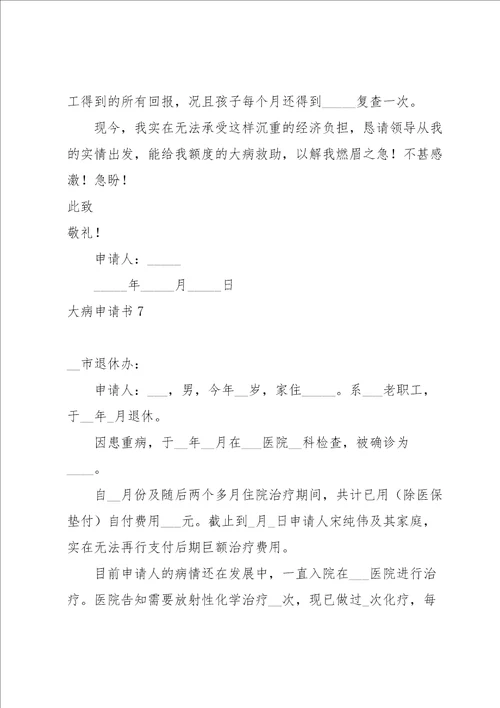 工得到的所有回报，况且孩子每个月还得到_____复查一次。

现今，我实在无法承受这样沉重的经济负担，恳请领导从我的实情出发，能给我额度的大病救助，以解我燃眉之急！不甚感激！急盼！

此致

敬礼！

申请人：_____

_____年_____月_____日

大病申请书7

__市退休办：

申请人：___，男，今年__岁，家住_____。系___老职工，于__年_月退休。

因患重病，于__年__月在___医院__科检查，被确诊为____。

自__月份及随后两个多月住院治疗期间，共计已用（除医保垫付）自付费用___元。截止到_月_日申请人宋纯伟及其家庭，实在无法再行支付后期巨额治疗费用。

目前申请人的病情还在发展中，一直入院在___医院进行治疗。医院告知需要放射性化学治疗__次，现已做过_次化疗，每